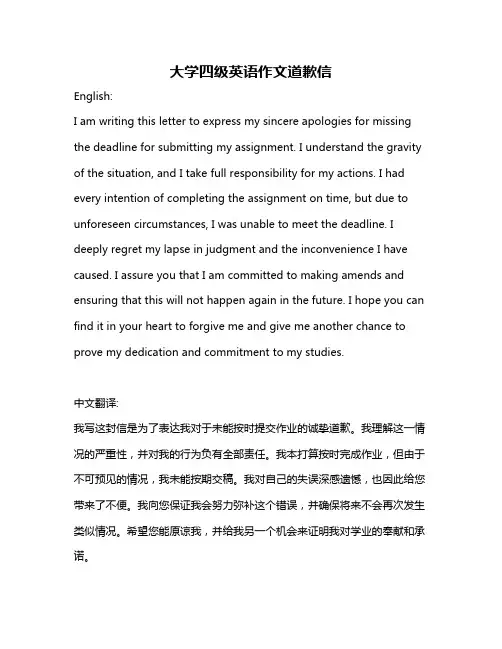 大学四级英语作文道歉信

English:

I am writing this letter to express my sincere apologies for missing the deadline for submitting my assignment. I understand the gravity of the situation, and I take full responsibility for my actions. I had every intention of completing the assignment on time, but due to unforeseen circumstances, I was unable to meet the deadline. I deeply regret my lapse in judgment and the inconvenience I have caused. I assure you that I am committed to making amends and ensuring that this will not happen again in the future. I hope you can find it in your heart to forgive me and give me another chance to prove my dedication and commitment to my studies.

中文翻译:

我写这封信是为了表达我对于未能按时提交作业的诚挚道歉。我理解这一情况的严重性，并对我的行为负有全部责任。我本打算按时完成作业，但由于不可预见的情况，我未能按期交稿。我对自己的失误深感遗憾，也因此给您带来了不便。我向您保证我会努力弥补这个错误，并确保将来不会再次发生类似情况。希望您能原谅我，并给我另一个机会来证明我对学业的奉献和承诺。